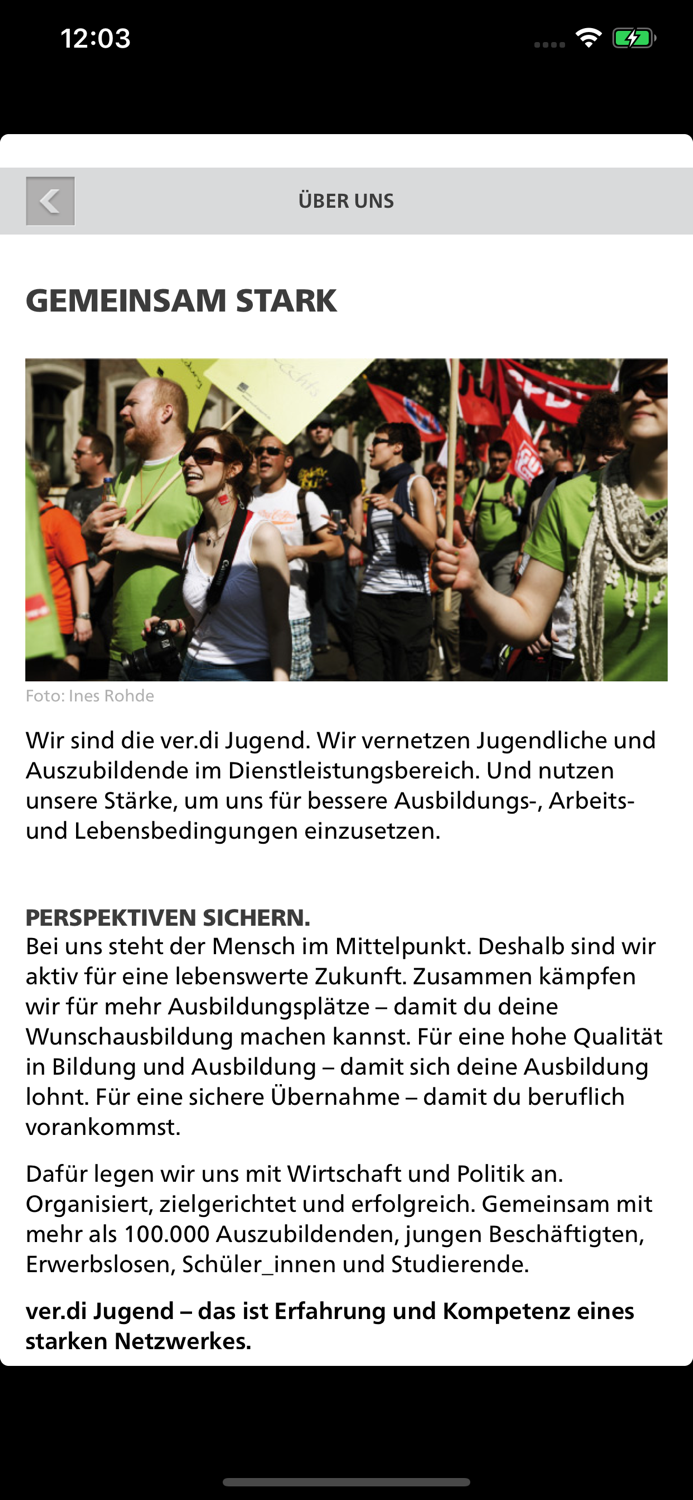 12:03

ÜBER UNS

GEMEINSAM STARK

Foto: Ines Rohde

Wir sind die ver.di Jugend. Wir vernetzen Jugendliche und Auszubildende im Dienstleistungsbereich. Und nutzen unsere Stärke, um uns für bessere Ausbildungs-, Arbeits- und Lebensbedingungen einzusetzen.

PERSPEKTIVEN SICHERN.
Bei uns steht der Mensch im Mittelpunkt. Deshalb sind wir aktiv für eine lebenswerte Zukunft. Zusammen kämpfen wir für mehr Ausbildungsplätze – damit du deine Wunschausbildung machen kannst. Für eine hohe Qualität in Bildung und Ausbildung – damit sich deine Ausbildung lohnt. Für eine sichere Übernahme – damit du beruflich vorankommst.

Dafür legen wir uns mit Wirtschaft und Politik an. Organisiert, zielgerichtet und erfolgreich. Gemeinsam mit mehr als 100.000 Auszubildenden, jungen Beschäftigten, Erwerbslosen, Schüler_innen und Studierende.

ver.di Jugend – das ist Erfahrung und Kompetenz eines starken Netzwerkes.